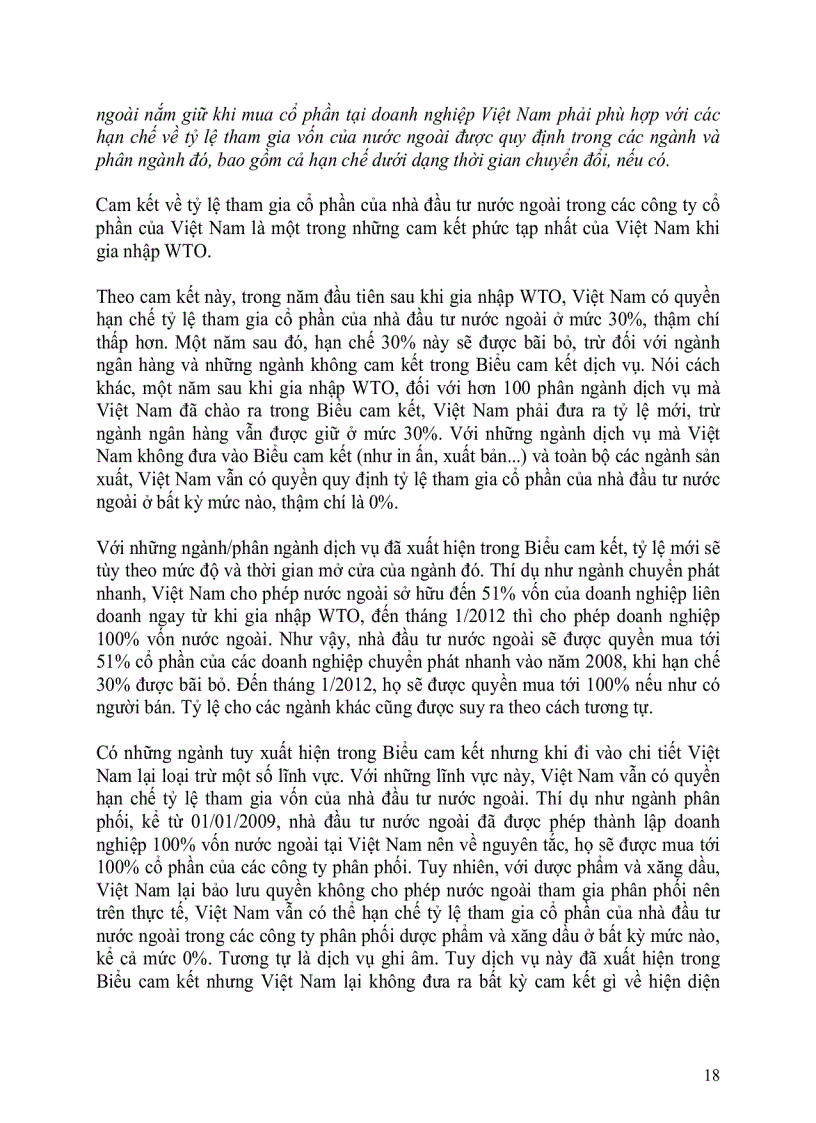 ngoài nắm giữ khi mua cổ phần tại doanh nghiệp Việt Nam phải phù hợp với các hạn chế về tỷ lệ tham gia vốn của nước ngoài được quy định trong các ngành và phân ngành đó, bao gồm cả hạn chế dưới dạng thời gian chuyển đổi, nếu có.

Cam kết về tỷ lệ tham gia cổ phần của nhà đầu tư nước ngoài trong các công ty cổ phần của Việt Nam là một trong những cam kết phức tạp nhất của Việt Nam khi gia nhập WTO.

Theo cam kết này, trong năm đầu tiên sau khi gia nhập WTO, Việt Nam có quyền hạn chế tỷ lệ tham gia cổ phần của nhà đầu tư nước ngoài ở mức 30%, thậm chí thấp hơn. Một năm sau đó, hạn chế 30% này sẽ được bãi bỏ, trừ đối với ngành ngân hàng và những ngành không cam kết trong Biểu cam kết dịch vụ. Nói cách khác, một năm sau khi gia nhập WTO, đối với hơn 100 phân ngành dịch vụ mà Việt Nam đã chào ra trong Biểu cam kết, Việt Nam phải đưa ra tỷ lệ mới, trừ ngành ngân hàng vẫn được giữ ở mức 30%. Với những ngành dịch vụ mà Việt Nam không đưa vào Biểu cam kết (như in ấn, xuất bản...) và toàn bộ các ngành sản xuất, Việt Nam vẫn có quyền quy định tỷ lệ tham gia cổ phần của nhà đầu tư nước ngoài ở bất kỳ mức nào, thậm chí là 0%.

Với những ngành/phân ngành dịch vụ đã xuất hiện trong Biểu cam kết, tỷ lệ mới sẽ tùy theo mức độ và thời gian mở cửa của ngành đó. Thí dụ như ngành chuyển phát nhanh, Việt Nam cho phép nước ngoài sở hữu đến 51% vốn của doanh nghiệp liên doanh ngay từ khi gia nhập WTO, đến tháng 1/2012 thì cho phép doanh nghiệp 100% vốn nước ngoài. Như vậy, nhà đầu tư nước ngoài sẽ được quyền mua tới 51% cổ phần của các doanh nghiệp chuyển phát nhanh vào năm 2008, khi hạn chế 30% được bãi bỏ. Đến tháng 1/2012, họ sẽ được quyền mua tới 100% nếu như có người bán. Tỷ lệ cho các ngành khác cũng được suy ra theo cách tương tự.

Có những ngành tuy xuất hiện trong Biểu cam kết nhưng khi đi vào chi tiết Việt Nam lại loại trừ một số lĩnh vực. Với những lĩnh vực này, Việt Nam vẫn có quyền hạn chế tỷ lệ tham gia vốn của nhà đầu tư nước ngoài. Thí dụ như ngành phân phối, kể từ 01/01/2009, nhà đầu tư nước ngoài đã được phép thành lập doanh nghiệp 100% vốn nước ngoài tại Việt Nam nên về nguyên tắc, họ sẽ được mua tới 100% cổ phần của các công ty phân phối. Tuy nhiên, với dược phẩm và xăng dầu, Việt Nam lại bảo lưu quyền không cho phép nước ngoài tham gia phân phối nên trên thực tế, Việt Nam vẫn có thể hạn chế tỷ lệ tham gia cổ phần của nhà đầu tư nước ngoài trong các công ty phân phối dược phẩm và xăng dầu ở bất kỳ mức nào, kể cả mức 0%. Tương tự là dịch vụ ghi âm. Tuy dịch vụ này đã xuất hiện trong Biểu cam kết nhưng Việt Nam lại không đưa ra bất kỳ cam kết gì về hiện diện

18